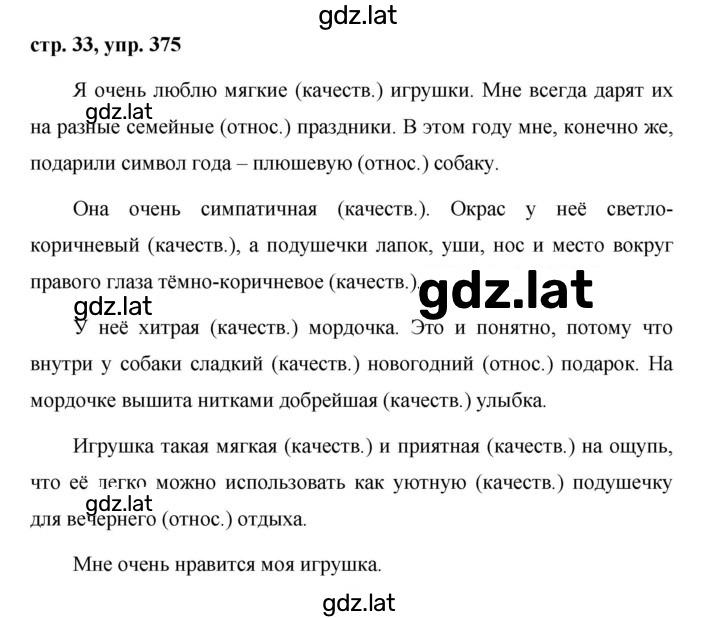 gdz.lat

стр. 33, упр. 375

Я очень люблю мягкие (качеств.) игрушки. Мне всегда дарят их на разные семейные (относ.) праздники. В этом году мне, конечно же, подарили символ года – плюшевую (относ.) собаку.

gdz.lat

Она очень симпатичная (качеств.). Окрас у неё светло-коричневый (качеств.), а подушечки лапок, уши, нос и место вокруг правого глаза тёмно-коричневое (качеств.).

gdz.lat

gdz.lat

У неё хитрая (качеств.) мордочка. Это и понятно, потому что внутри у собаки сладкий (качеств.) новогодний (относ.) подарок. На мордочке вышита нитками добрейшая (качеств.) улыбка.

Игрушка такая мягкая (качеств.) и приятная (качеств.) на ощупь, что её легко можно использовать как уютную (качеств.) подушечку для вечернего (относ.) отдыха.

gdz.lat

Мне очень нравится моя игрушка.

gdz.lat